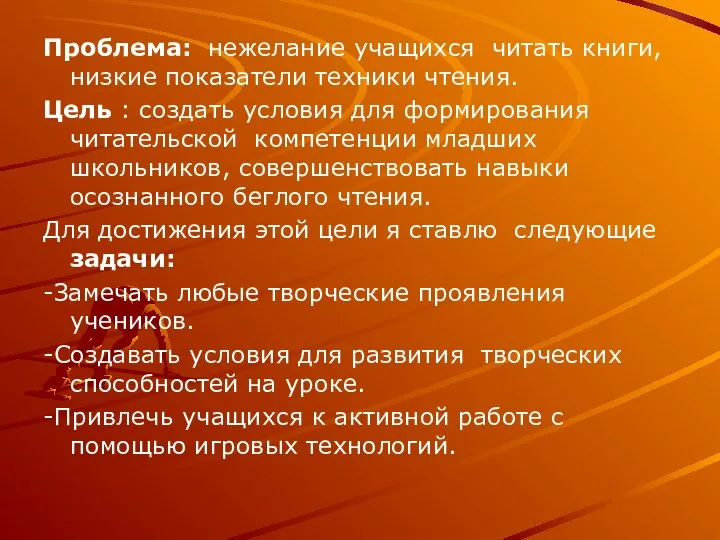 Проблема: нежелание учащихся читать книги, низкие показатели техники чтения.

Цель : создать условия для формирования читательской компетенции младших школьников, совершенствовать навыки осознанного беглого чтения.

Для достижения этой цели я ставлю следующие задачи:

-Замечать любые творческие проявления учеников.

-Создавать условия для развития творческих способностей на уроке.

-Привлечь учащихся к активной работе с помощью игровых технологий.